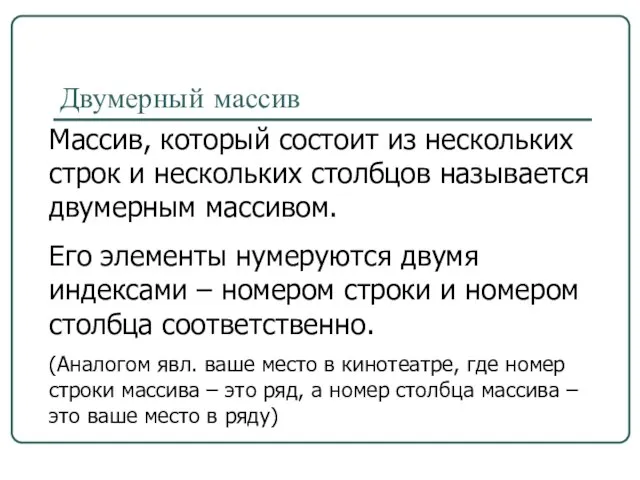 Двумерный массив

Массив, который состоит из нескольких строк и нескольких столбцов называется двумерным массивом.

Его элементы нумеруются двумя индексами – номером строки и номером столбца соответственно.

(Аналогом явл. ваше место в кинотеатре, где номер строки массива – это ряд, а номер столбца массива – это ваше место в ряду)